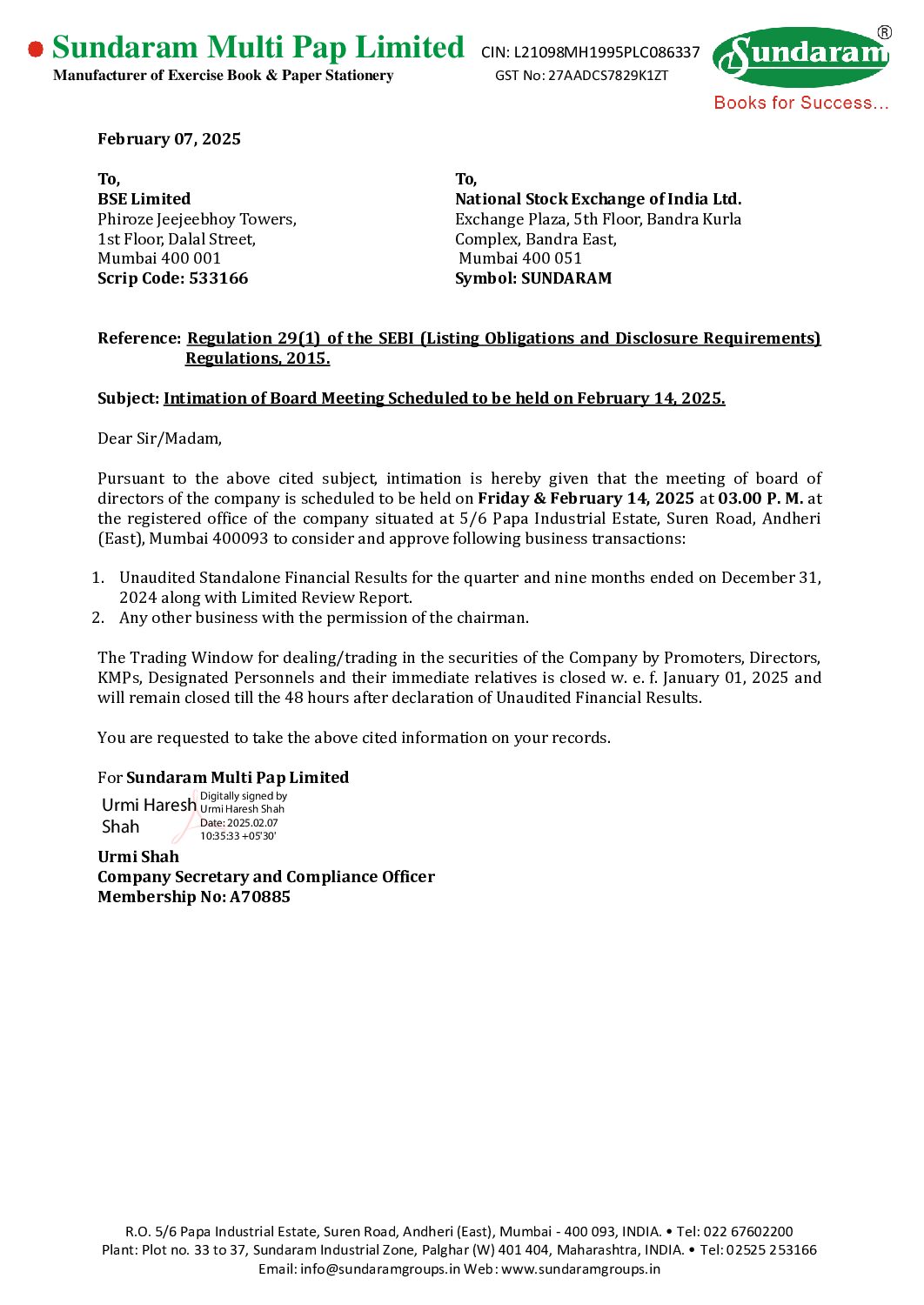 Sundaram Multi Pap Limited
Manufacturer of Exercise Book & Paper Stationery

CIN: L21098MH1995PLC086337
GST No: 27AADCS7829K1ZT

Sundaram®
Books for Success...

February 07, 2025

To,
BSE Limited
Phiroze Jeejeebhoy Towers,
1st Floor, Dalal Street,
Mumbai 400 001
Scrip Code: 533166

To,
National Stock Exchange of India Ltd.
Exchange Plaza, 5th Floor, Bandra Kurla Complex, Bandra East,
Mumbai 400 051
Symbol: SUNDARAM

Reference: Regulation 29(1) of the SEBI (Listing Obligations and Disclosure Requirements) Regulations, 2015.

Subject: Intimation of Board Meeting Scheduled to be held on February 14, 2025.

Dear Sir/Madam,

Pursuant to the above cited subject, intimation is hereby given that the meeting of board of directors of the company is scheduled to be held on Friday & February 14, 2025 at 03.00 P. M. at the registered office of the company situated at 5/6 Papa Industrial Estate, Suren Road, Andheri (East), Mumbai 400093 to consider and approve following business transactions:

1. Unaudited Standalone Financial Results for the quarter and nine months ended on December 31, 2024 along with Limited Review Report.
2. Any other business with the permission of the chairman.

The Trading Window for dealing/trading in the securities of the Company by Promoters, Directors, KMPs, Designated Personnels and their immediate relatives is closed w. e. f. January 01, 2025 and will remain closed till the 48 hours after declaration of Unaudited Financial Results.

You are requested to take the above cited information on your records.

For Sundaram Multi Pap Limited
Urmi Haresh Shah
Digitally signed by Urmi Haresh Shah
Date: 2025.02.07 10:35:33 +05'30'
Urmi Shah
Company Secretary and Compliance Officer
Membership No: A70885

R.O. 5/6 Papa Industrial Estate, Suren Road, Andheri (East), Mumbai - 400 093, INDIA. • Tel: 022 67602200
Plant: Plot no. 33 to 37, Sundaram Industrial Zone, Palghar (W) 401 404, Maharashtra, INDIA. • Tel: 02525 253166
Email: info@sundaramgroups.in Web: www.sundaramgroups.in